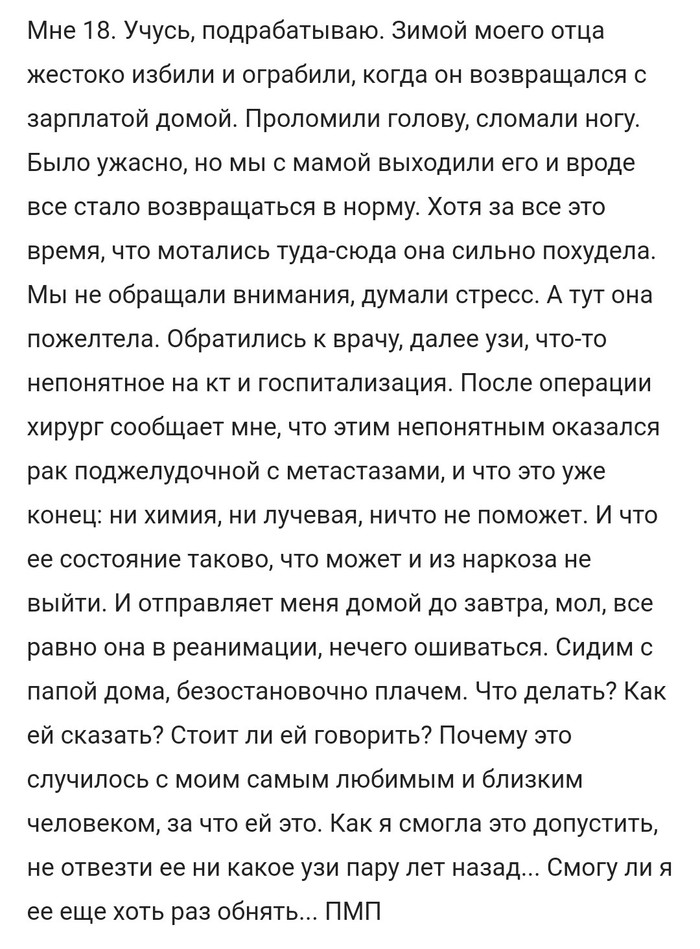 Мне 18. Учусь, подрабатываю. Зимой моего отца жестоко избили и ограбили, когда он возвращался с зарплатой домой. Проломили голову, сломали ногу. Было ужасно, но мы с мамой выходили его и вроде все стало возвращаться в норму. Хотя за все это время, что мотались туда-сюда она сильно похудела. Мы не обращали внимания, думали стресс. А тут она пожелтела. Обратились к врачу, далее узи, что-то непонятное на кт и госпитализация. После операции хирург сообщает мне, что этим непонятным оказался рак поджелудочной с метастазами, и что это уже конец: ни химия, ни лучевая, ничто не поможет. И что ее состояние таково, что может и из наркоза не выйти. И отправляет меня домой до завтра, мол, все равно она в реанимации, нечего ошиваться. Сидим с папой дома, безостановочно плачем. Что делать? Как ей сказать? Стоит ли ей говорить? Почему это случилось с моим самым любимым и близким человеком, за что ей это. Как я смогла это допустить, не отвезти ее ни какое узи пару лет назад... Смогу ли я ее еще хоть раз обнять... ПМП